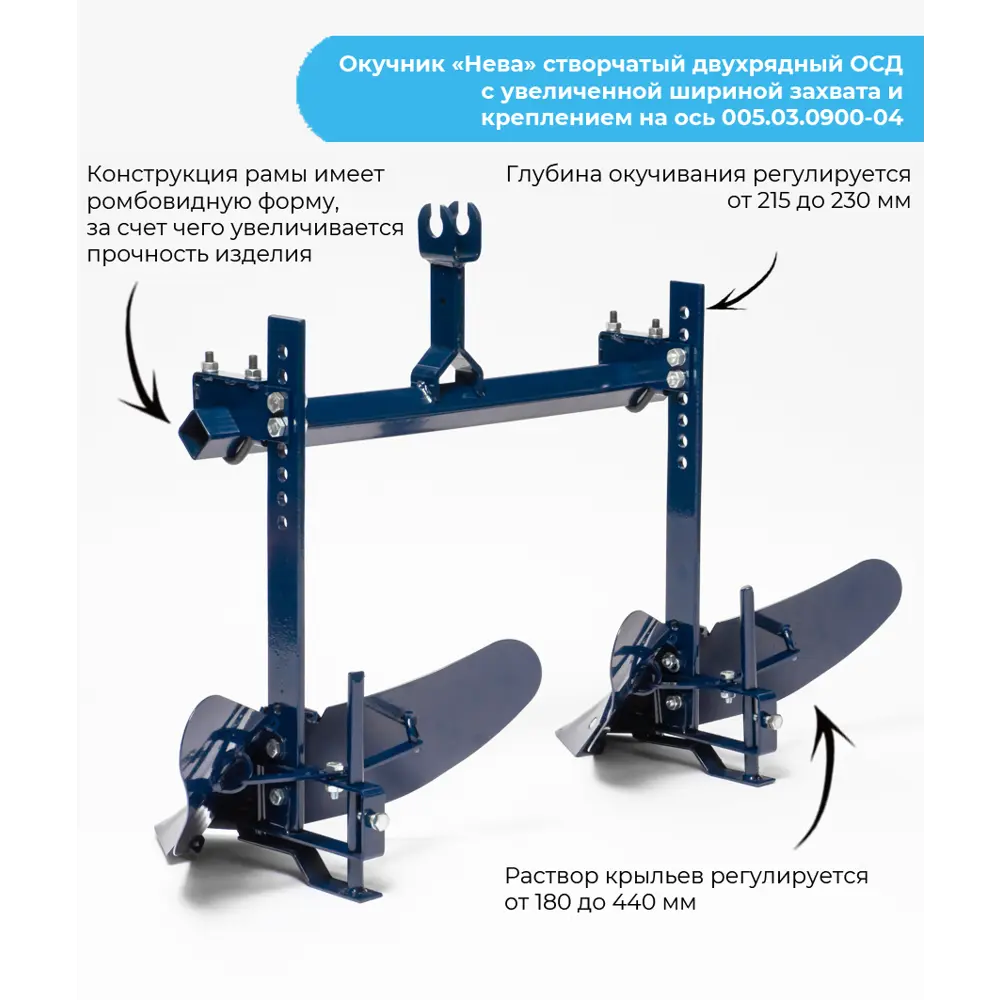 Окучник «Нева» створчатый двухрядный ОСД с увеличенной шириной захвата и креплением на ось 005.03.0900-04

Конструкция рамы имеет ромбовидную форму, за счет чего увеличивается прочность изделия

Глубина окучивания регулируется от 215 до 230 мм

Раствор крыльев регулируется от 180 до 440 мм